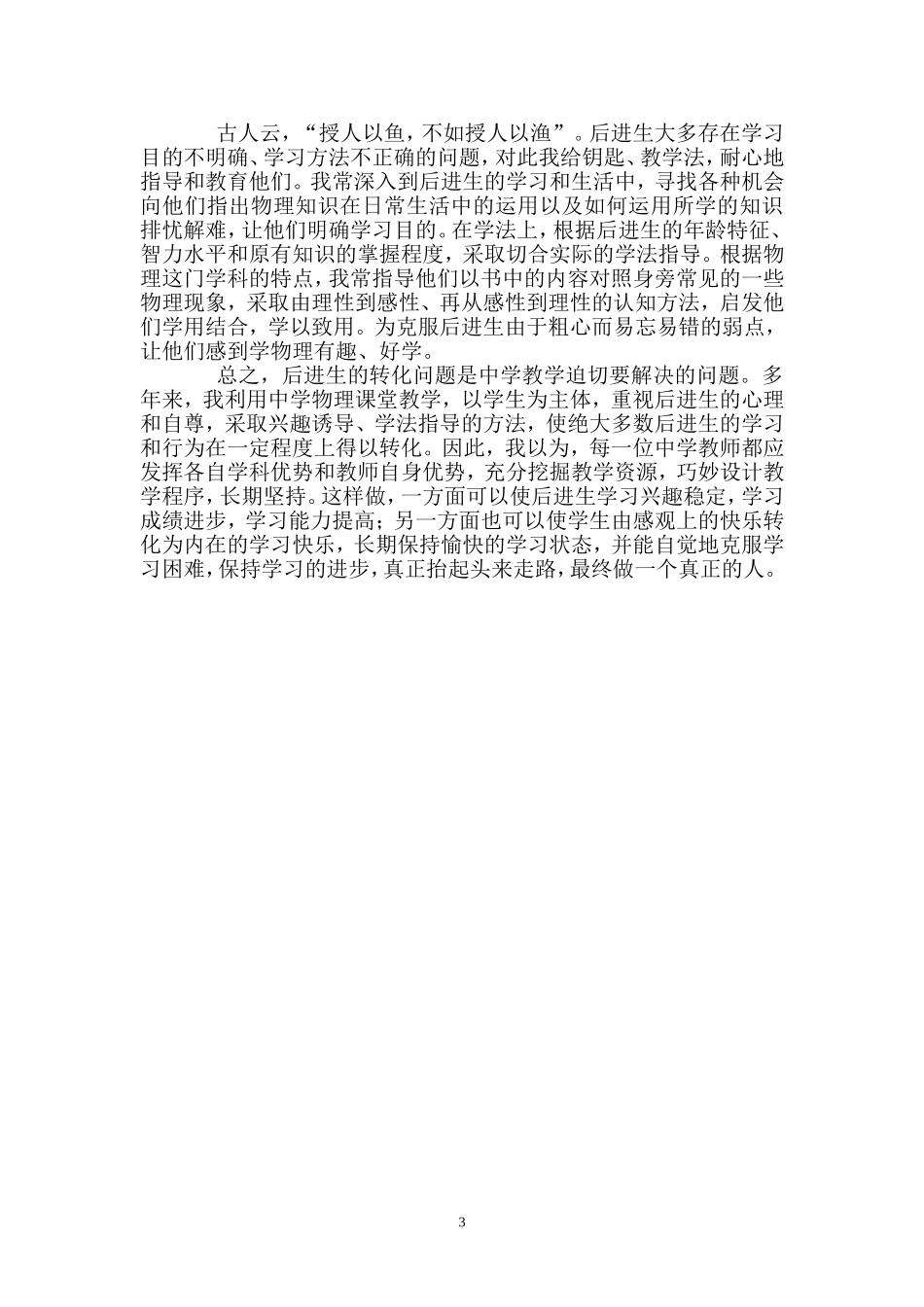 古人云，“授人以鱼，不如授人以渔”。后进生大多存在学习目的不明确、学习方法不正确的问题，对此我给钥匙、教学法，耐心地指导和教育他们。我常深入到后进生的学习和生活中，寻找各种机会向他们指出物理知识在日常生活中的运用以及如何运用所学的知识排忧解难，让他们明确学习目的。在学法上，根据后进生的年龄特征、智力水平和原有知识的掌握程度，采取切合实际的学法指导。根据物理这门学科的特点，我常指导他们以书中的内容对照身旁常见的一些物理现象，采取由理性到感性、再从感性到理性的认知方法，启发他们学用结合，学以致用。为克服后进生由于粗心而易忘易错的弱点，让他们感到学物理有趣、好学。

总之，后进生的转化问题是中学教学迫切要解决的问题。多年来，我利用中学物理课堂教学，以学生为主体，重视后进生的心理和自尊，采取兴趣诱导、学法指导的方法，使绝大多数后进生的学习和行为在一定程度上得以转化。因此，我以为，每一位中学教师都应发挥各自学科优势和教师自身优势，充分挖掘教学资源，巧妙设计教学程序，长期坚持。这样做，一方面可以使后进生学习兴趣稳定，学习成绩进步，学习能力提高；另一方面也可以使学生由感观上的快乐转化为内在的学习快乐，长期保持愉快的学习状态，并能自觉地克服学习困难，保持学习的进步，真正抬起头来走路，最终做一个真正的人。

3